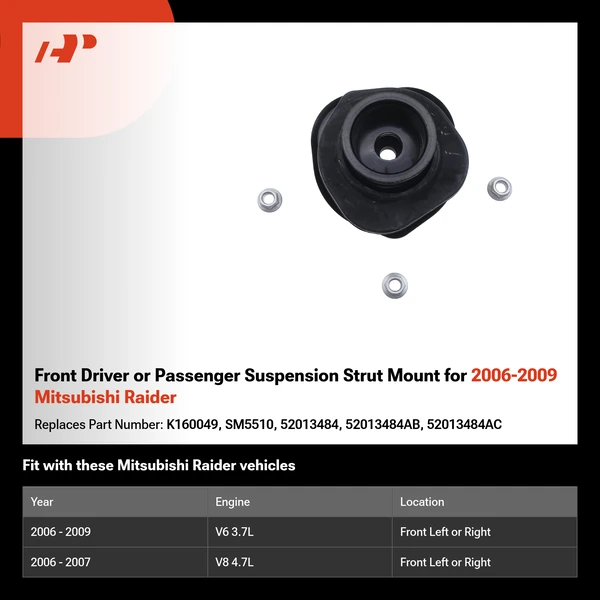 Front Driver or Passenger Suspension Strut Mount for 2006-2009 Mitsubishi Raider

Replaces Part Number: K160049, SM5510, 52013484, 52013484AB, 52013484AC

Fit with these Mitsubishi Raider vehicles

| Year | Engine | Location |
|---|---|---|
| 2006 - 2009 | V6 3.7L | Front Left or Right |
| 2006 - 2007 | V8 4.7L | Front Left or Right |